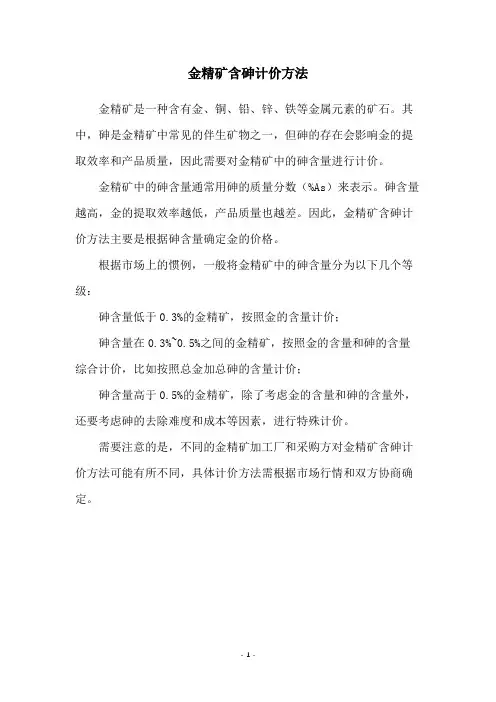 金精矿含砷计价方法

金精矿是一种含有金、铜、铅、锌、铁等金属元素的矿石。其中，砷是金精矿中常见的伴生矿物之一，但砷的存在会影响金的提取效率和产品质量，因此需要对金精矿中的砷含量进行计价。

金精矿中的砷含量通常用砷的质量分数（%As）来表示。砷含量越高，金的提取效率越低，产品质量也越差。因此，金精矿含砷计价方法主要是根据砷含量确定金的价格。

根据市场上的惯例，一般将金精矿中的砷含量分为以下几个等级：

砷含量低于 0.3%的金精矿，按照金的含量计价；

砷含量在 0.3%~0.5%之间的金精矿，按照金的含量和砷的含量综合计价，比如按照总金加总砷的含量计价；

砷含量高于 0.5%的金精矿，除了考虑金的含量和砷的含量外，还要考虑砷的去除难度和成本等因素，进行特殊计价。

需要注意的是，不同的金精矿加工厂和采购方对金精矿含砷计价方法可能有所不同，具体计价方法需根据市场行情和双方协商确定。

- 1 -